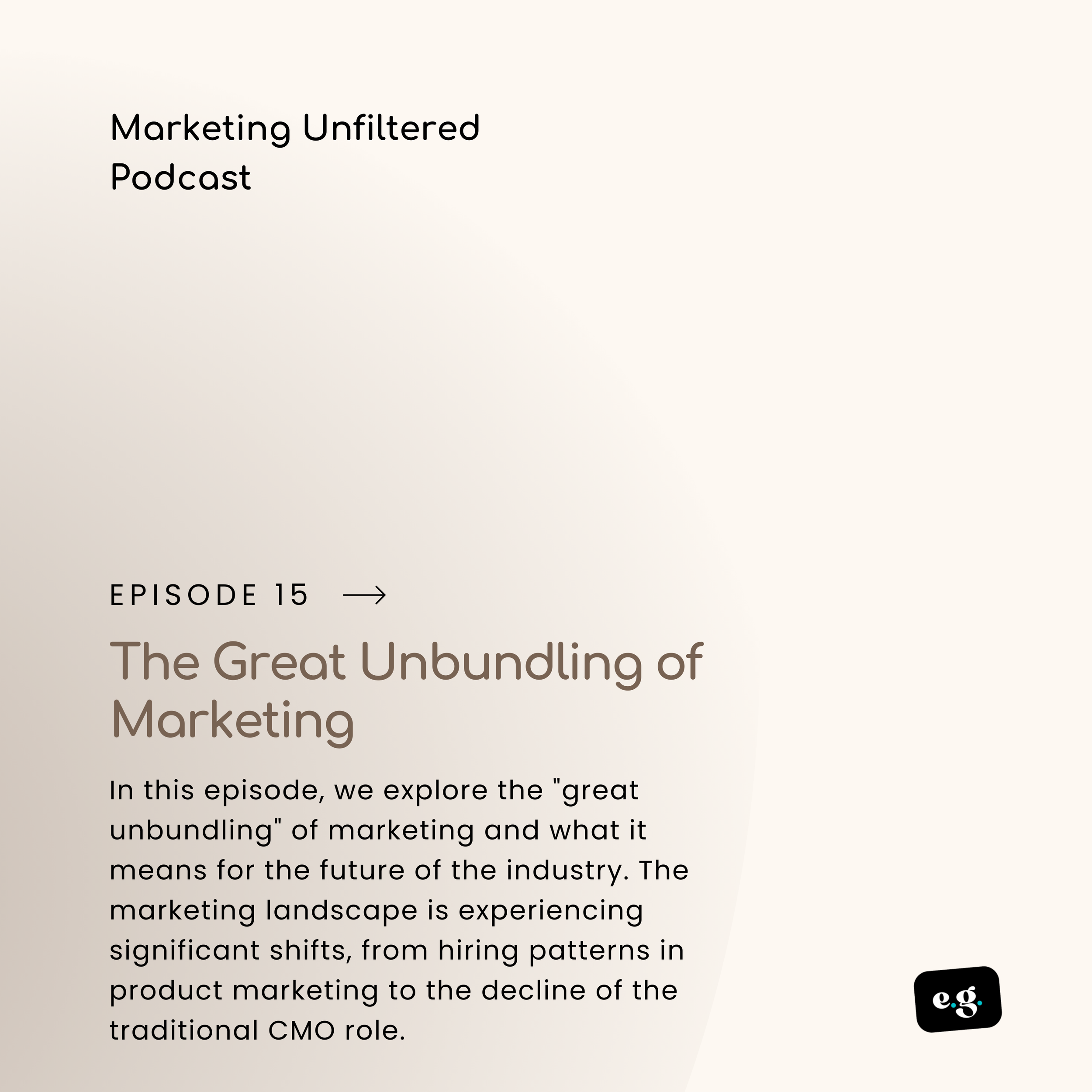 Marketing Unfiltered Podcast

EPISODE 15 →

The Great Unbundling of Marketing

In this episode, we explore the "great unbundling" of marketing and what it means for the future of the industry. The marketing landscape is experiencing significant shifts, from hiring patterns in product marketing to the decline of the traditional CMO role.

e.g.